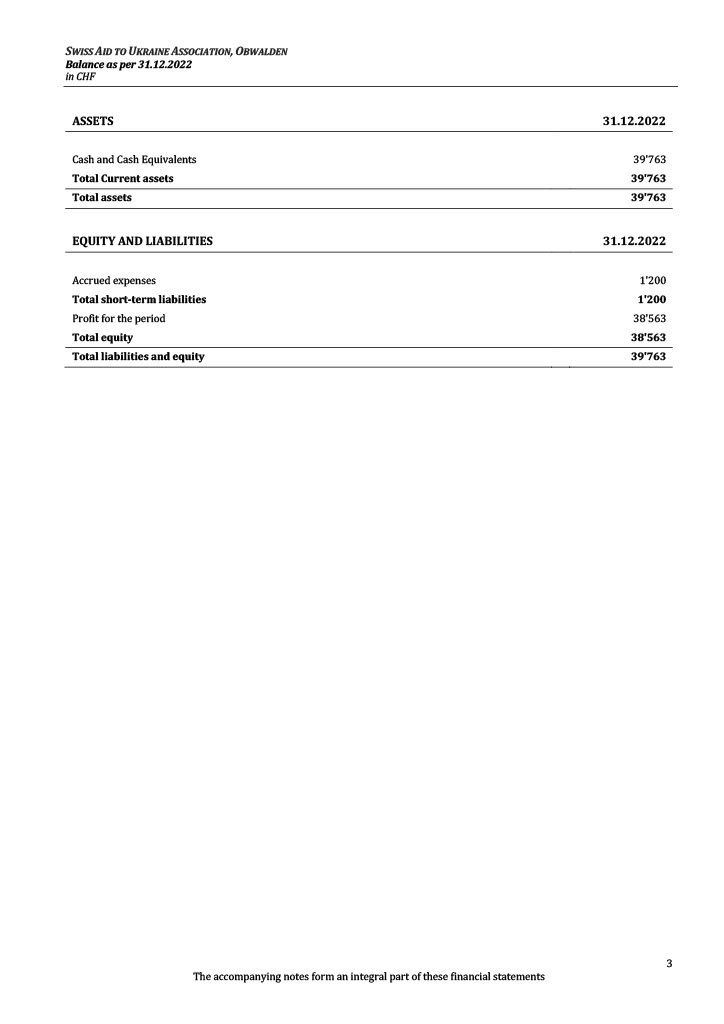 SWISS AID TO UKRAINE ASSOCIATION, OBWALDEN
Balance as per 31.12.2022
in CHF

| ASSETS | 31.12.2022 |
|---|---|
| Cash and Cash Equivalents | 39'763 |
| Total Current assets | 39'763 |
| Total assets | 39'763 |

| EQUITY AND LIABILITIES | 31.12.2022 |
|---|---|
| Accrued expenses | 1'200 |
| Total short-term liabilities | 1'200 |
| Profit for the period | 38'563 |
| Total equity | 38'563 |
| Total liabilities and equity | 39'763 |

3

The accompanying notes form an integral part of these financial statements